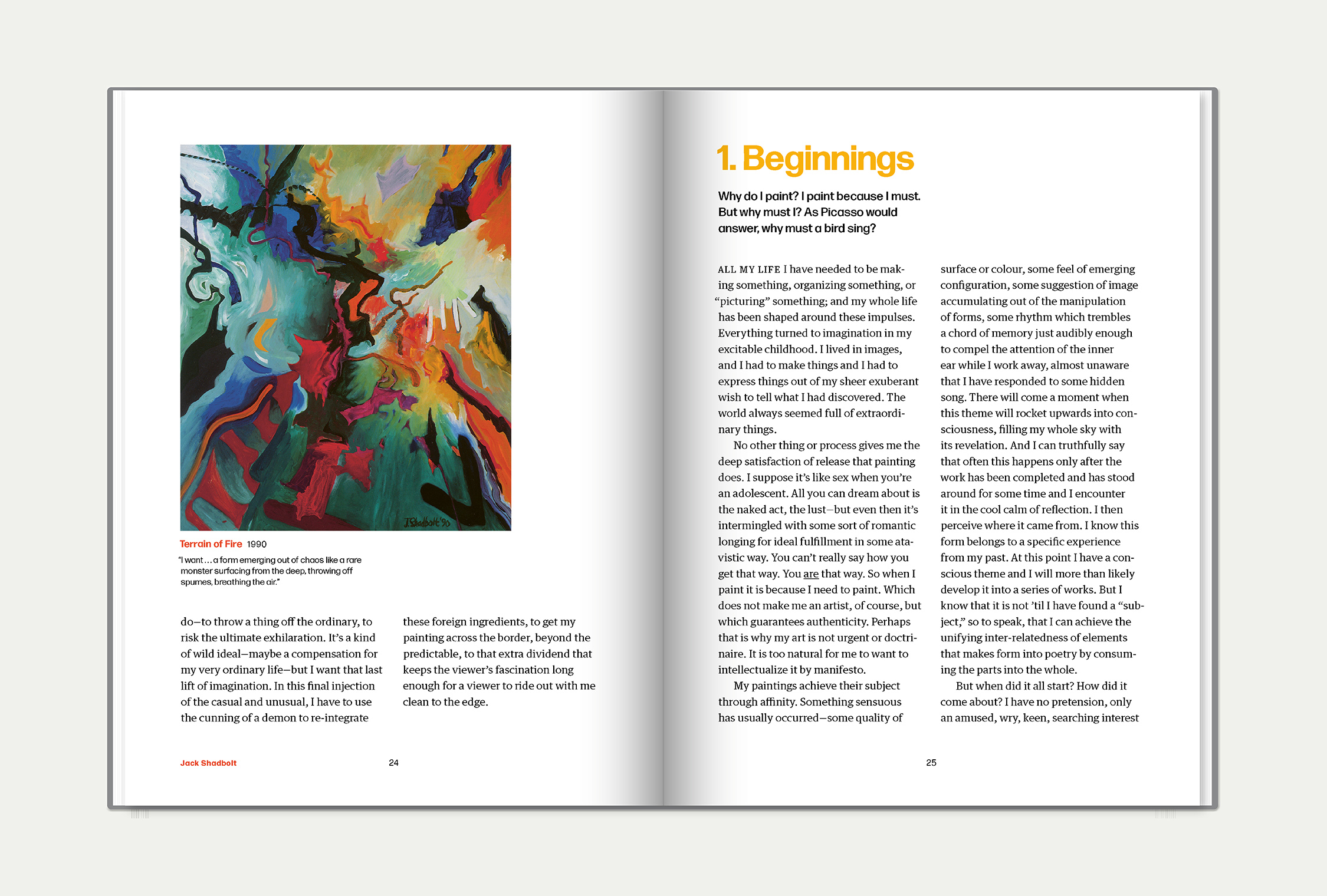 J.Shadbolt '90

Terrain of Fire 1990

"I want ... a form emerging out of chaos like a rare monster surfacing from the deep, throwing off spumes, breathing the air."

do—to throw a thing off the ordinary, to risk the ultimate exhilaration. It's a kind of wild ideal—maybe a compensation for my very ordinary life—but I want that last lift of imagination. In this final injection of the casual and unusual, I have to use the cunning of a demon to re-integrate

these foreign ingredients, to get my painting across the border, beyond the predictable, to that extra dividend that keeps the viewer's fascination long enough for a viewer to ride out with me clean to the edge.

Jack Shadbolt 24

1. Beginnings

Why do I paint? I paint because I must. But why must I? As Picasso would answer, why must a bird sing?

ALL MY LIFE I have needed to be making something, organizing something, or "picturing" something; and my whole life has been shaped around these impulses. Everything turned to imagination in my excitable childhood. I lived in images, and I had to make things and I had to express things out of my sheer exuberant wish to tell what I had discovered. The world always seemed full of extraordinary things.

No other thing or process gives me the deep satisfaction of release that painting does. I suppose it's like sex when you're an adolescent. All you can dream about is the naked act, the lust—but even then it's intermingled with some sort of romantic longing for ideal fulfillment in some atavistic way. You can't really say how you get that way. You are that way. So when I paint it is because I need to paint. Which does not make me an artist, of course, but which guarantees authenticity. Perhaps that is why my art is not urgent or doctrinaire. It is too natural for me to want to intellectualize it by manifesto.

My paintings achieve their subject through affinity. Something sensuous has usually occurred—some quality of

surface or colour, some feel of emerging configuration, some suggestion of image accumulating out of the manipulation of forms, some rhythm which trembles a chord of memory just audibly enough to compel the attention of the inner ear while I work away, almost unaware that I have responded to some hidden song. There will come a moment when this theme will rocket upwards into consciousness, filling my whole sky with its revelation. And I can truthfully say that often this happens only after the work has been completed and has stood around for some time and I encounter it in the cool calm of reflection. I then perceive where it came from. I know this form belongs to a specific experience from my past. At this point I have a conscious theme and I will more than likely develop it into a series of works. But I know that it is not 'til I have found a "subject," so to speak, that I can achieve the unifying inter-relatedness of elements that makes form into poetry by consuming the parts into the whole.

But when did it all start? How did it come about? I have no pretension, only an amused, wry, keen, searching interest

25